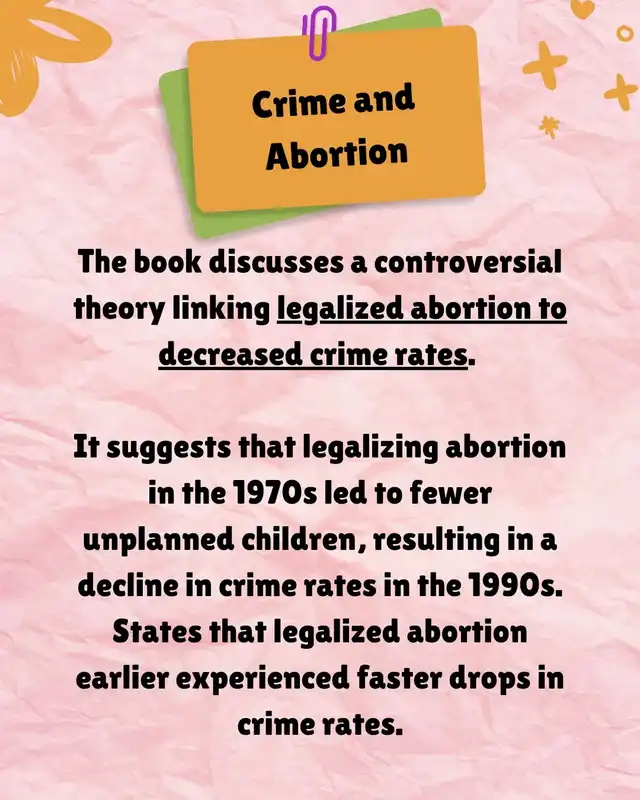 Crime and Abortion

The book discusses a controversial theory linking legalized abortion to decreased crime rates.

It suggests that legalizing abortion in the 1970s led to fewer unplanned children, resulting in a decline in crime rates in the 1990s. States that legalized abortion earlier experienced faster drops in crime rates.